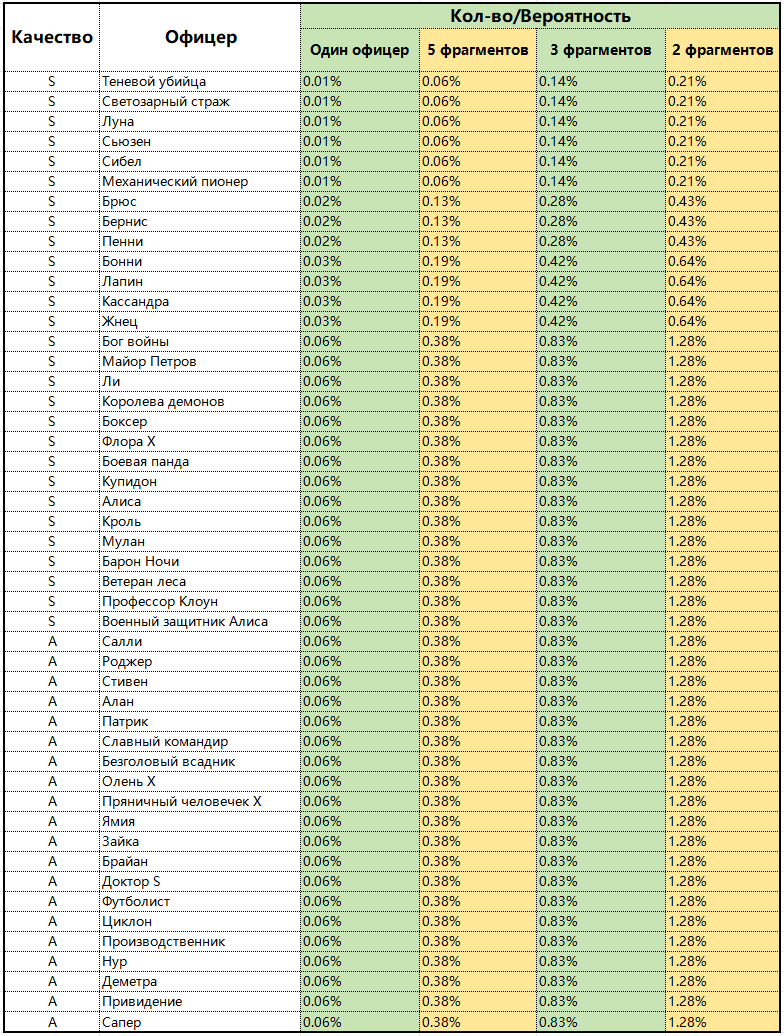 | Качество | Офицер | Кол-во/Вероятность | | | |
|---|---|---|---|---|---|
| | | Один офицер | 5 фрагментов | 3 фрагментов | 2 фрагментов |
| S | Теневой убийца | 0.01% | 0.06% | 0.14% | 0.21% |
| S | Светозарный страж | 0.01% | 0.06% | 0.14% | 0.21% |
| S | Луна | 0.01% | 0.06% | 0.14% | 0.21% |
| S | Сьюзен | 0.01% | 0.06% | 0.14% | 0.21% |
| S | Сибел | 0.01% | 0.06% | 0.14% | 0.21% |
| S | Механический пионер | 0.01% | 0.06% | 0.14% | 0.21% |
| S | Брюс | 0.02% | 0.13% | 0.28% | 0.43% |
| S | Бернис | 0.02% | 0.13% | 0.28% | 0.43% |
| S | Пенни | 0.02% | 0.13% | 0.28% | 0.43% |
| S | Бонни | 0.03% | 0.19% | 0.42% | 0.64% |
| S | Лапин | 0.03% | 0.19% | 0.42% | 0.64% |
| S | Кассандра | 0.03% | 0.19% | 0.42% | 0.64% |
| S | Жнец | 0.03% | 0.19% | 0.42% | 0.64% |
| S | Бог войны | 0.06% | 0.38% | 0.83% | 1.28% |
| S | Майор Петров | 0.06% | 0.38% | 0.83% | 1.28% |
| S | Ли | 0.06% | 0.38% | 0.83% | 1.28% |
| S | Королева демонов | 0.06% | 0.38% | 0.83% | 1.28% |
| S | Боксер | 0.06% | 0.38% | 0.83% | 1.28% |
| S | Флора X | 0.06% | 0.38% | 0.83% | 1.28% |
| S | Боевая панда | 0.06% | 0.38% | 0.83% | 1.28% |
| S | Купидон | 0.06% | 0.38% | 0.83% | 1.28% |
| S | Алиса | 0.06% | 0.38% | 0.83% | 1.28% |
| S | Кроль | 0.06% | 0.38% | 0.83% | 1.28% |
| S | Мулан | 0.06% | 0.38% | 0.83% | 1.28% |
| S | Барон Ночи | 0.06% | 0.38% | 0.83% | 1.28% |
| S | Ветеран леса | 0.06% | 0.38% | 0.83% | 1.28% |
| S | Профессор Клоун | 0.06% | 0.38% | 0.83% | 1.28% |
| S | Военный защитник Алиса | 0.06% | 0.38% | 0.83% | 1.28% |
| A | Салли | 0.06% | 0.38% | 0.83% | 1.28% |
| A | Роджер | 0.06% | 0.38% | 0.83% | 1.28% |
| A | Стивен | 0.06% | 0.38% | 0.83% | 1.28% |
| A | Алан | 0.06% | 0.38% | 0.83% | 1.28% |
| A | Патрик | 0.06% | 0.38% | 0.83% | 1.28% |
| A | Славный командир | 0.06% | 0.38% | 0.83% | 1.28% |
| A | Безголовый всадник | 0.06% | 0.38% | 0.83% | 1.28% |
| A | Олень X | 0.06% | 0.38% | 0.83% | 1.28% |
| A | Пряничный человечек X | 0.06% | 0.38% | 0.83% | 1.28% |
| A | Ямия | 0.06% | 0.38% | 0.83% | 1.28% |
| A | Зайка | 0.06% | 0.38% | 0.83% | 1.28% |
| A | Брайан | 0.06% | 0.38% | 0.83% | 1.28% |
| A | Доктор S | 0.06% | 0.38% | 0.83% | 1.28% |
| A | Футболист | 0.06% | 0.38% | 0.83% | 1.28% |
| A | Циклон | 0.06% | 0.38% | 0.83% | 1.28% |
| A | Производственник | 0.06% | 0.38% | 0.83% | 1.28% |
| A | Нур | 0.06% | 0.38% | 0.83% | 1.28% |
| A | Деметра | 0.06% | 0.38% | 0.83% | 1.28% |
| A | Привидение | 0.06% | 0.38% | 0.83% | 1.28% |
| A | Сапер | 0.06% | 0.38% | 0.83% | 1.28% |